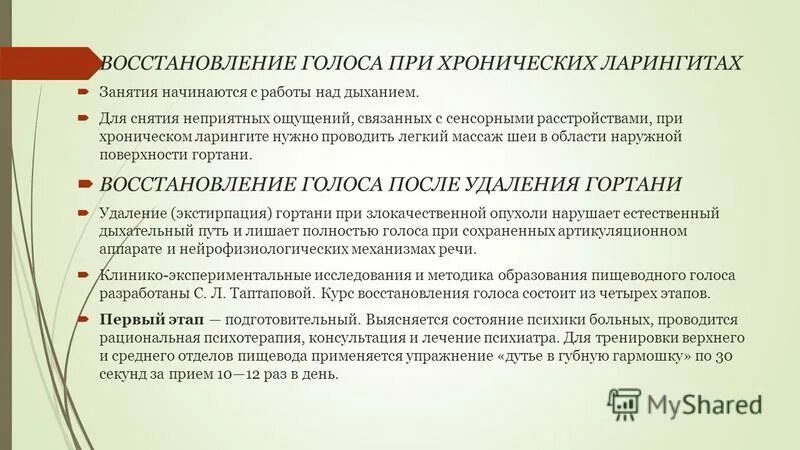 ВОССТАНОВЛЕНИЕ ГОЛОСА ПРИ ХРОНИЧЕСКИХ ЛАРИНГИТАХ

Занятия начинаются с работы над дыханием.

Для снятия неприятных ощущений, связанных с сенсорными расстройствами, при хроническом ларингите нужно проводить легкий массаж шеи в области наружной поверхности гортани.

ВОССТАНОВЛЕНИЕ ГОЛОСА ПОСЛЕ УДАЛЕНИЯ ГОРТАНИ

Удаление (экстирпация) гортани при злокачественной опухоли нарушает естественный дыхательный путь и лишает полностью голоса при сохраненных артикуляционном аппарате и нейрофизиологических механизмах речи.

Клинико-экспериментальные исследования и методика образования пищеводного голоса разработаны С. Л. Таптаповой. Курс восстановления голоса состоит из четырех этапов.

Первый этап — подготовительный. Выясняется состояние психики больных, проводится рациональная психотерапия, консультация и лечение психиатра. Для тренировки верхнего и среднего отделов пищевода применяется упражнение «дутье в губную гармошку» по 30 секунд за прием 10—12 раз в день.

MyShared